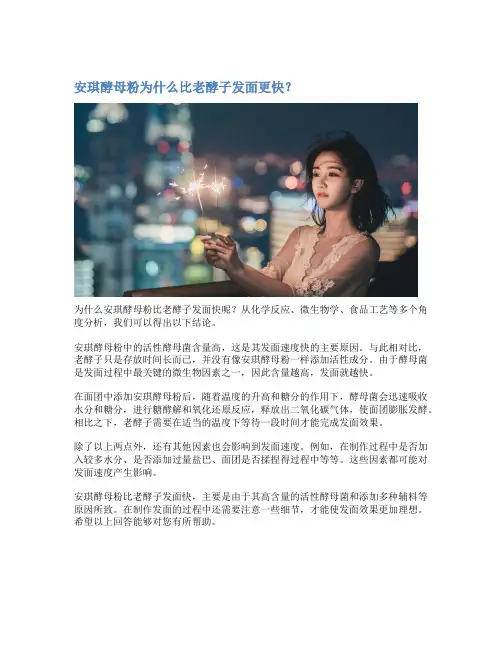 安琪酵母粉为什么比老酵子发面更快？

为什么安琪酵母粉比老酵子发面快呢？从化学反应、微生物学、食品工艺等多个角度分析，我们可以得出以下结论。

安琪酵母粉中的活性酵母菌含量高，这是其发面速度快的主要原因。与此相对比，老酵子只是存放时间长而已，并没有像安琪酵母粉一样添加活性成分。由于酵母菌是发面过程中最关键的微生物因素之一，因此含量越高，发面就越快。

在面团中添加安琪酵母粉后，随着温度的升高和糖分的作用下，酵母菌会迅速吸收水分和糖分，进行糖酵解和氧化还原反应，释放出二氧化碳气体，使面团膨胀发酵。相比之下，老酵子需要在适当的温度下等待一段时间才能完成发面效果。

除了以上两点外，还有其他因素也会影响到发面速度。例如，在制作过程中是否加入较多水分、是否添加过量盐巴、面团是否揉捏得过程中等等。这些因素都可能对发面速度产生影响。

安琪酵母粉比老酵子发面快，主要是由于其高含量的活性酵母菌和添加多种辅料等原因所致。在制作发面的过程中还需要注意一些细节，才能使发面效果更加理想。希望以上回答能够对您有所帮助。